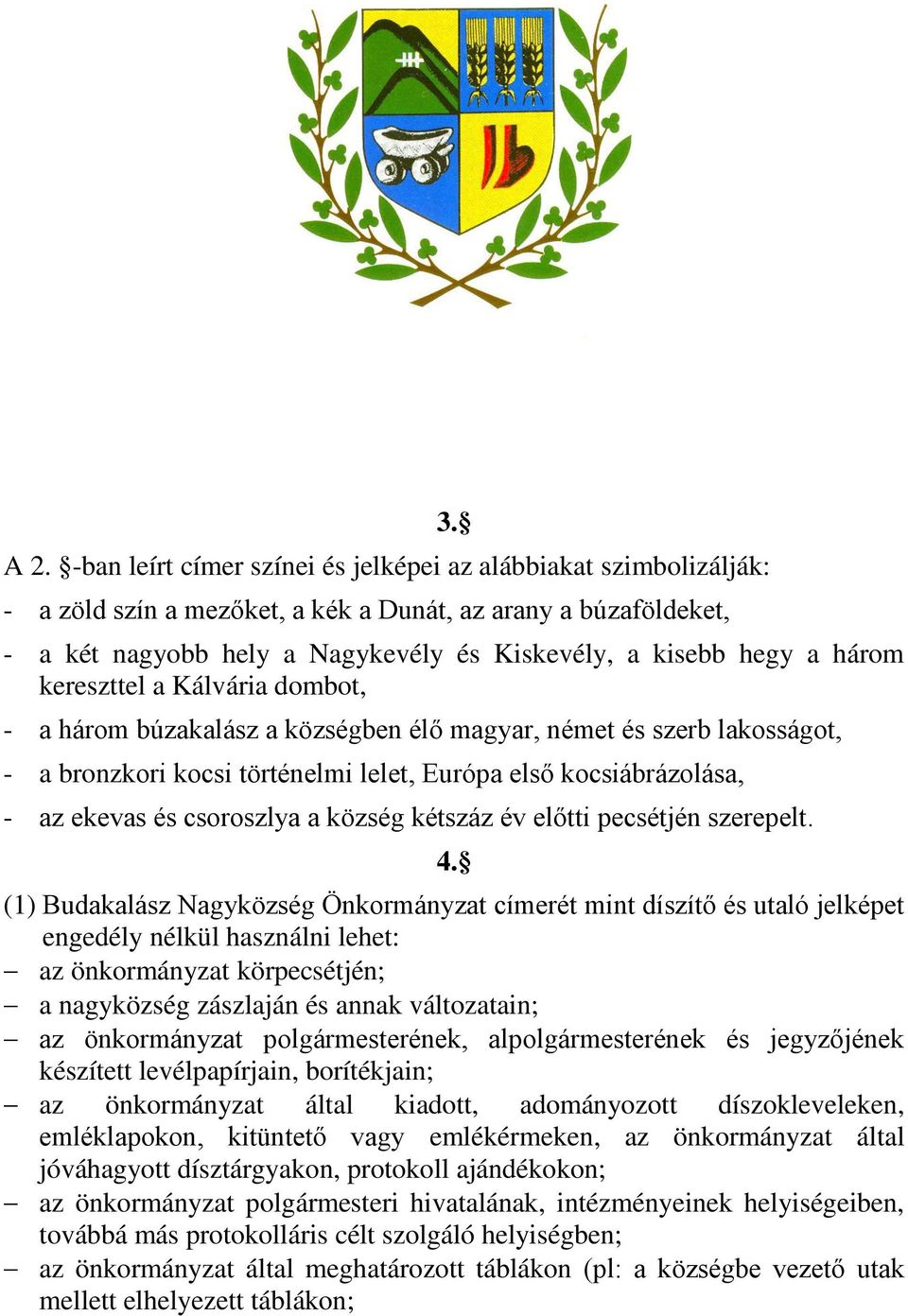 3.§

A 2. §-ban leírt címer színei és jelképei az alábbiakat szimbolizálják:
- a zöld szín a mezőket, a kék a Dunát, az arany a búzaföldeket,
- a két nagyobb hely a Nagykevély és Kiskevély, a kisebb hegy a három kereszttel a Kálvária dombot,
- a három búzakalász a községben élő magyar, német és szerb lakosságot,
- a bronzkori kocsi történelmi lelet, Európa első kocsiábrázolása,
- az ekevas és csoroszlya a község kétszáz év előtti pecsétjén szerepelt.

4.§

(1) Budakalász Nagyközség Önkormányzat címerét mint díszítő és utaló jelképet engedély nélkül használni lehet:
– az önkormányzat körpecsétjén;
– a nagyközség zászlaján és annak változatain;
– az önkormányzat polgármesterének, alpolgármesterének és jegyzőjének készített levélpapírjain, borítékjain;
– az önkormányzat által kiadott, adományozott díszokleveleken, emléklapokon, kitüntető vagy emlékérmeken, az önkormányzat által jóváhagyott dísztárgyakon, protokoll ajándékokon;
– az önkormányzat polgármesteri hivatalának, intézményeinek helyiségeiben, továbbá más protokolláris célt szolgáló helyiségben;
– az önkormányzat által meghatározott táblákon (pl: a községbe vezető utak mellett elhelyezett táblákon;